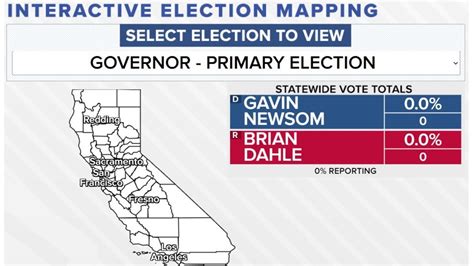 INTERACTIVE ELECTION MAPPING

SELECT ELECTION TO VIEW

GOVERNOR - PRIMARY ELECTION

Redding

Sacramento

San Francisco

Fresno

Los Angeles

STATEWIDE VOTE TOTALS

| | | |
|---|---|---|
| D | GAVIN NEWSOM | 0.0% |
| | | 0 |
| R | BRIAN DAHLE | 0.0% |
| | | 0 |

0% REPORTING